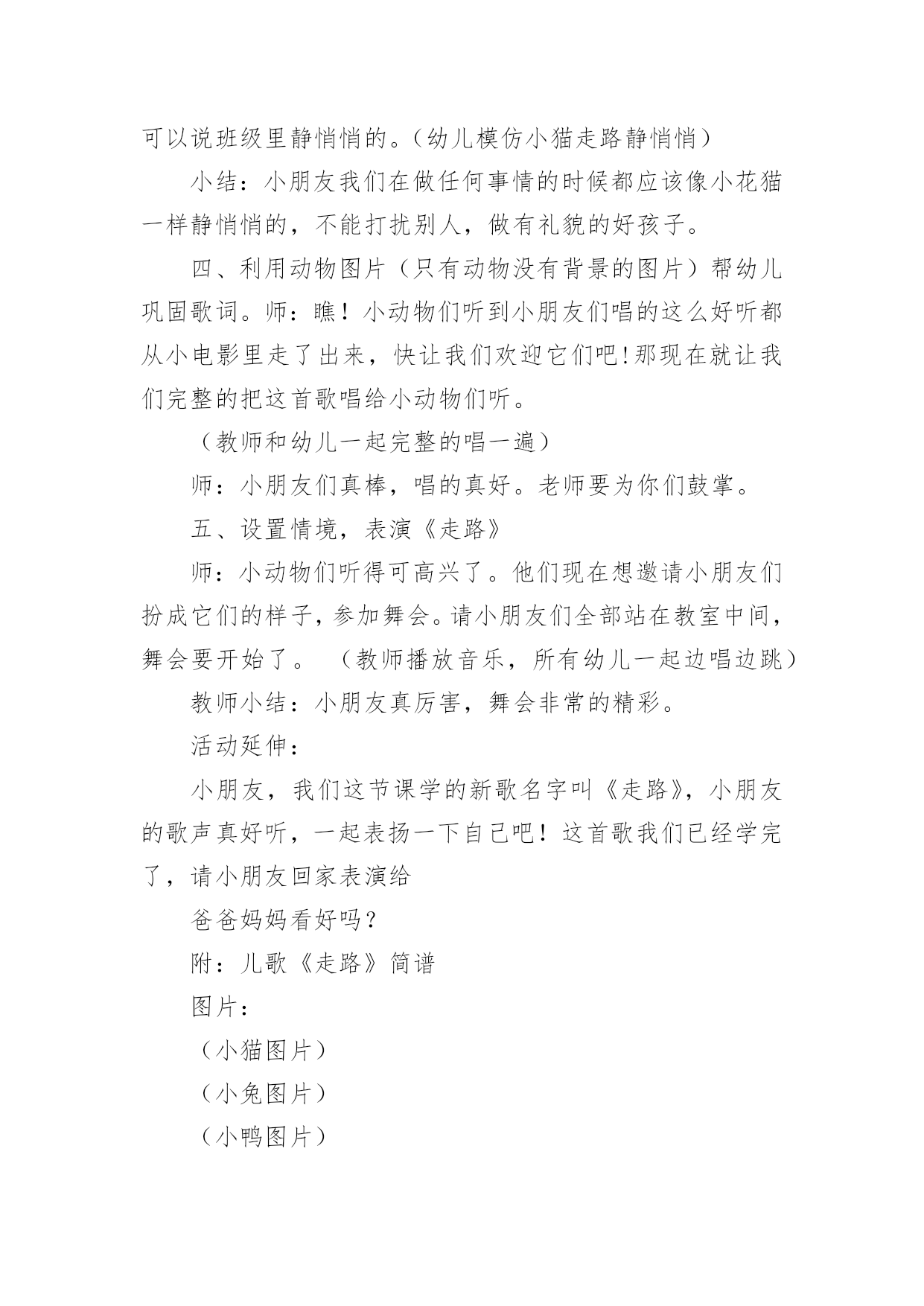 可以说班级里静悄悄的。(幼儿模仿小猫走路静悄悄)

小结：小朋友我们在做任何事情的时候都应该像小花猫一样静悄悄的，不能打扰别人，做有礼貌的好孩子。

四、利用动物图片（只有动物没有背景的图片）帮幼儿巩固歌词。师：瞧！小动物们听到小朋友们唱的这么好听都从小电影里走了出来，快让我们欢迎它们吧!那现在就让我们完整的把这首歌唱给小动物们听。

（教师和幼儿一起完整的唱一遍）

师：小朋友们真棒，唱的真好。老师要为你们鼓掌。

五、设置情境，表演《走路》

师：小动物们听得可高兴了。他们现在想邀请小朋友们扮成它们的样子，参加舞会。请小朋友们全部站在教室中间，舞会要开始了。 （教师播放音乐，所有幼儿一起边唱边跳）

教师小结：小朋友真厉害，舞会非常的精彩。

活动延伸：

小朋友，我们这节课学的新歌名字叫《走路》，小朋友的歌声真好听，一起表扬一下自己吧！这首歌我们已经学完了，请小朋友回家表演给

爸爸妈妈看好吗？

附：儿歌《走路》简谱

图片：

（小猫图片）

（小兔图片）

（小鸭图片）